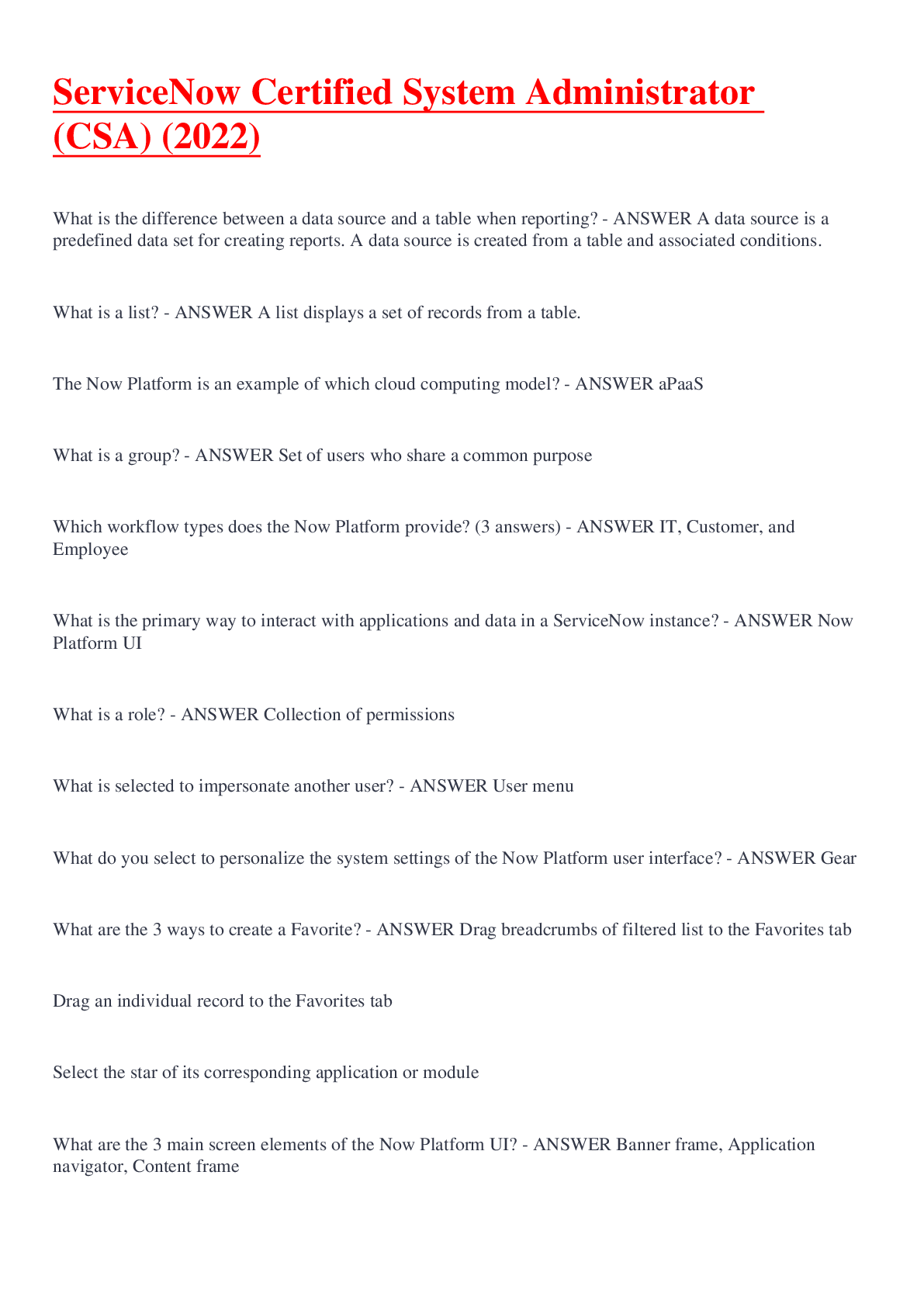 ServiceNow Certified System Administrator (CSA) (2022)

What is the difference between a data source and a table when reporting? - ANSWER A data source is a predefined data set for creating reports. A data source is created from a table and associated conditions.

What is a list? - ANSWER A list displays a set of records from a table.

The Now Platform is an example of which cloud computing model? - ANSWER aPaaS

What is a group? - ANSWER Set of users who share a common purpose

Which workflow types does the Now Platform provide? (3 answers) - ANSWER IT, Customer, and Employee

What is the primary way to interact with applications and data in a ServiceNow instance? - ANSWER Now Platform UI

What is a role? - ANSWER Collection of permissions

What is selected to impersonate another user? - ANSWER User menu

What do you select to personalize the system settings of the Now Platform user interface? - ANSWER Gear

What are the 3 ways to create a Favorite? - ANSWER Drag breadcrumbs of filtered list to the Favorites tab

Drag an individual record to the Favorites tab

Select the star of its corresponding application or module

What are the 3 main screen elements of the Now Platform UI? - ANSWER Banner frame, Application navigator, Content frame